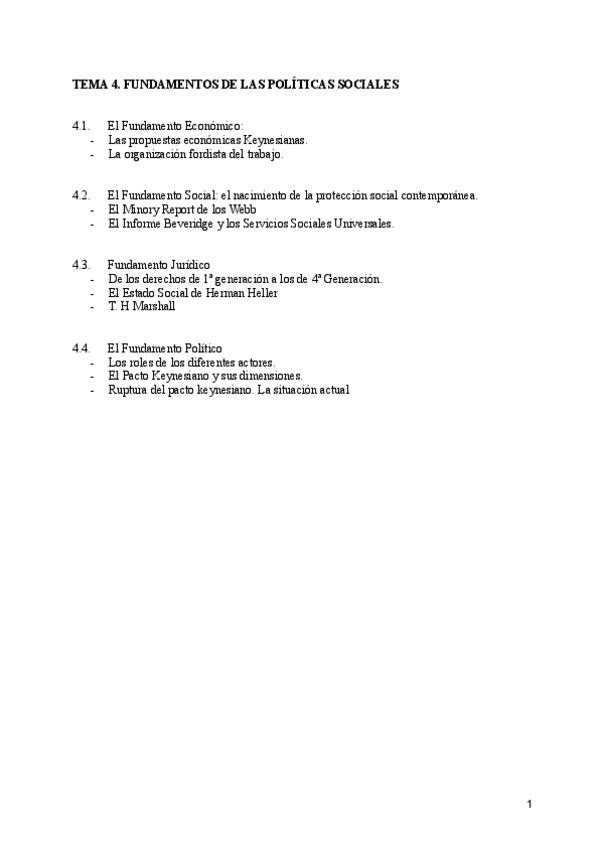 TEMA 4. FUNDAMENTOS DE LAS POLÍTICAS SOCIALES

4.1. El Fundamento Económico:
- Las propuestas económicas Keynesianas.
- La organización fordista del trabajo.

4.2. El Fundamento Social: el nacimiento de la protección social contemporánea.
- El Minory Report de los Webb
- El Informe Beveridge y los Servicios Sociales Universales.

4.3. Fundamento Jurídico
- De los derechos de 1ª generación a los de 4ª Generación.
- El Estado Social de Herman Heller
- T. H Marshall

4.4. El Fundamento Político
- Los roles de los diferentes actores.
- El Pacto Keynesiano y sus dimensiones.
- Ruptura del pacto keynesiano. La situación actual

1